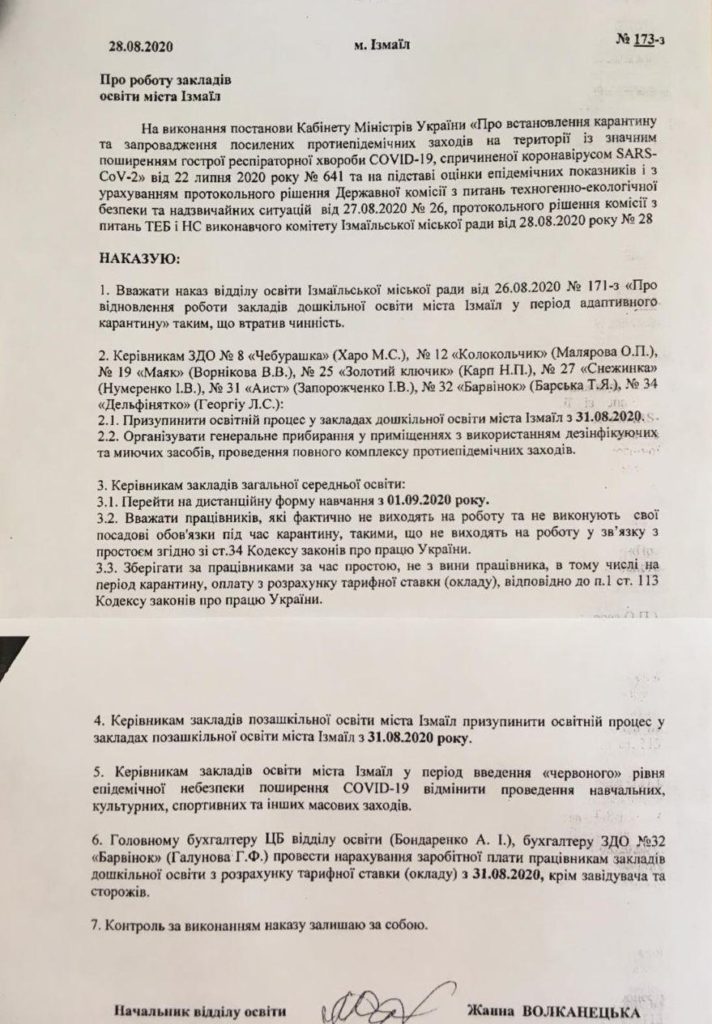 28.08.2020 м. Ізмаїл № 173-з

Про роботу закладів освіти міста Ізмаїл

На виконання постанови Кабінету Міністрів України «Про встановлення карантину та запровадження посилених протиепідемічних заходів на території із значним поширенням гострої респіраторної хвороби COVID-19, спричиненої коронавірусом SARS-CoV-2» від 22 липня 2020 року № 641 та на підставі оцінки епідемічних показників і з урахуванням протокольного рішення Державної комісії з питань техногенно-екологічної безпеки та надзвичайних ситуацій від 27.08.2020 № 26, протокольного рішення комісії з питань ТЕБ і НС виконавчого комітету Ізмаїльської міської ради від 28.08.2020 року № 28

НАКАЗУЮ:

1. Вважати наказ відділу освіти Ізмаїльської міської ради від 26.08.2020 № 171-з «Про відновлення роботи закладів дошкільної освіти міста Ізмаїл у період адаптивного карантину» таким, що втратив чинність.

2. Керівникам ЗДО № 8 «Чебурашка» (Харо М.С.), № 12 «Колокольчик» (Малярова О.П.), № 19 «Маяк» (Ворнікова В.В.), № 25 «Золотий ключик» (Карп Н.П.), № 27 «Снежинка» (Нумеренко І.В.), № 31 «Аист» (Запорожченко І.В.), № 32 «Барвінок» (Барська Т.Я.), № 34 «Дельфінятко» (Георгіу Л.С.):
2.1. Призупинити освітній процес у закладах дошкільної освіти міста Ізмаїл з 31.08.2020.
2.2. Організувати генеральне прибирання у приміщеннях з використанням дезінфікуючих та миючих засобів, проведення повного комплексу протиепідемічних заходів.

3. Керівникам закладів загальної середньої освіти:
3.1. Перейти на дистанційну форму навчання з 01.09.2020 року.
3.2. Вважати працівників, які фактично не виходять на роботу та не виконують свої посадові обов'язки під час карантину, такими, що не виходять на роботу у зв'язку з простоєм згідно зі ст.34 Кодексу законів про працю України.
3.3. Зберігати за працівниками за час простою, не з вини працівника, в тому числі на період карантину, оплату з розрахунку тарифної ставки (окладу), відповідно до п.1 ст. 113 Кодексу законів про працю України.

4. Керівникам закладів позашкільної освіти міста Ізмаїл призупинити освітній процес у закладах позашкільної освіти міста Ізмаїл з 31.08.2020 року.

5. Керівникам закладів освіти міста Ізмаїл у період введення «червоного» рівня епідемічної небезпеки поширення COVID-19 відмінити проведення навчальних, культурних, спортивних та інших масових заходів.

6. Головному бухгалтеру ЦБ відділу освіти (Бондаренко А. І.), бухгалтеру ЗДО №32 «Барвінок» (Галунова Г.Ф.) провести нарахування заробітної плати працівникам закладів дошкільної освіти з розрахунку тарифної ставки (окладу) з 31.08.2020, крім завідувача та сторожів.

7. Контроль за виконанням наказу залишаю за собою.

Начальник відділу освіти Жанна ВОЛКАНЕЦЬКА